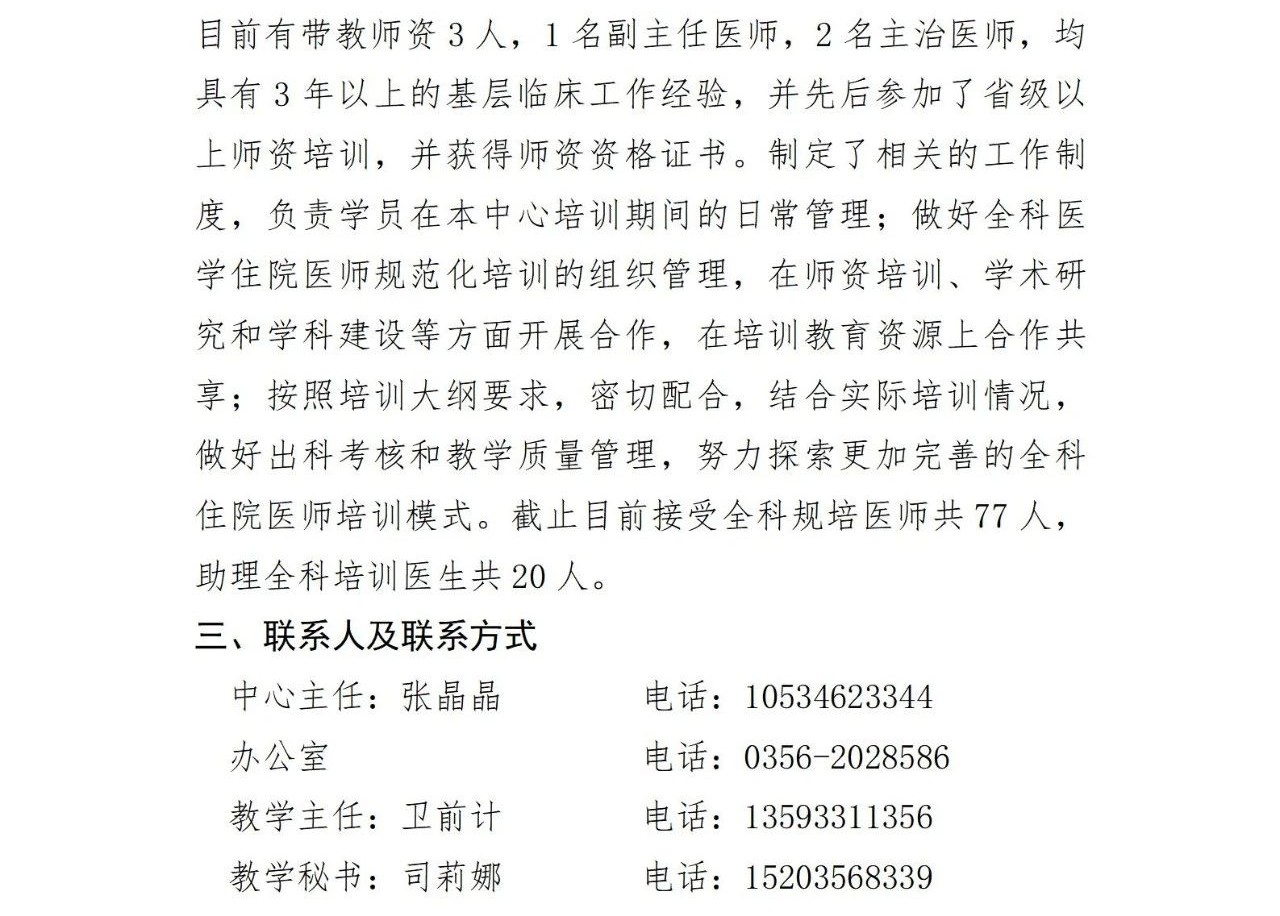 目前有带教师资 3 人，1 名副主任医师，2 名主治医师，均具有 3 年以上的基层临床工作经验，并先后参加了省级以上师资培训，并获得师资资格证书。制定了相关的工作制度，负责学员在本中心培训期间的日常管理；做好全科医学住院医师规范化培训的组织管理，在师资培训、学术研究和学科建设等方面开展合作，在培训教育资源上合作共享；按照培训大纲要求，密切配合，结合实际培训情况，做好出科考核和教学质量管理，努力探索更加完善的全科住院医师培训模式。截止目前接受全科规培医师共 77 人，助理全科培训医生共 20 人。

三、联系人及联系方式

中心主任：张晶晶　　电话：10534623344
办公室　　电话：0356-2028586
教学主任：卫前计　　电话：13593311356
教学秘书：司莉娜　　电话：15203568339